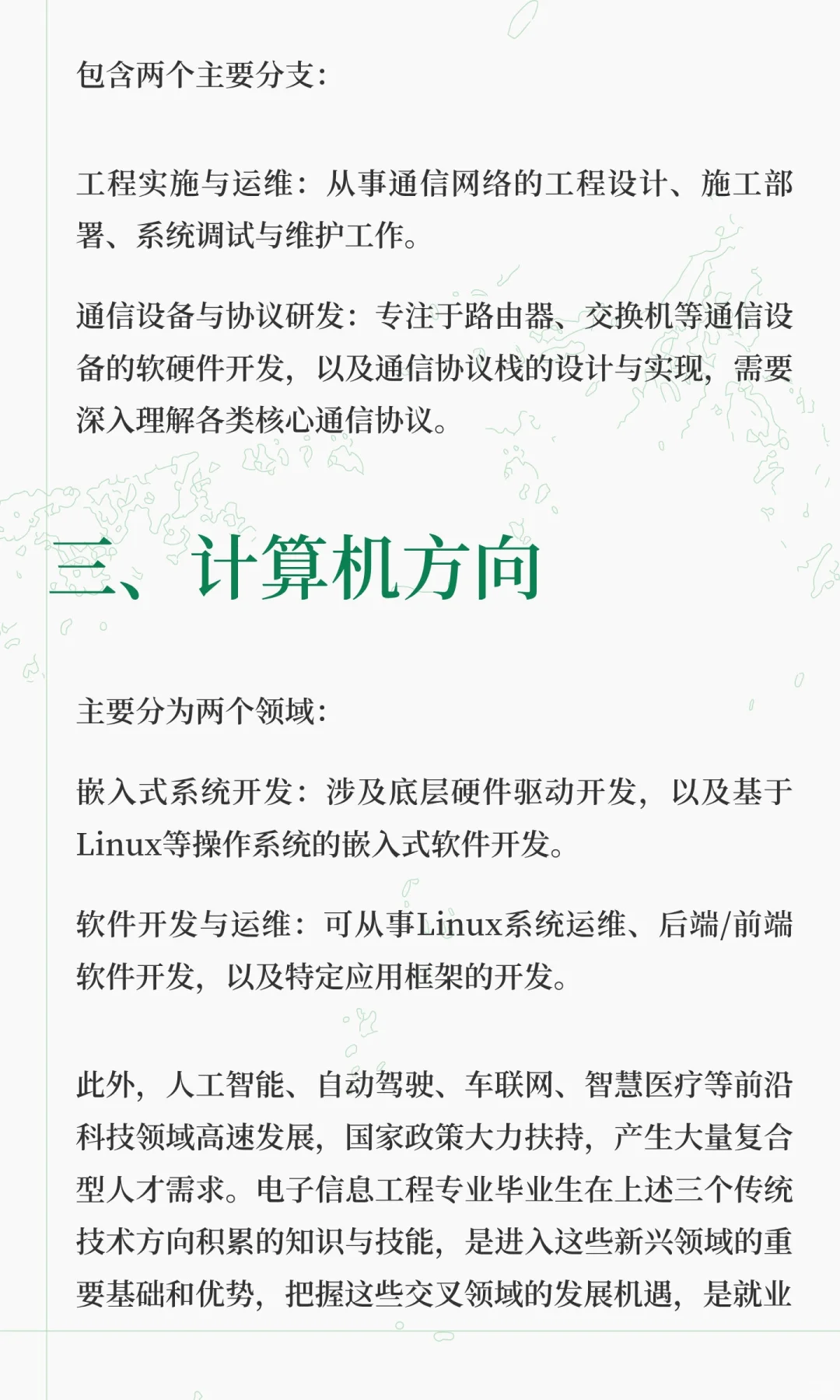 包含两个主要分支：

工程实施与运维：从事通信网络的工程设计、施工部署、系统调试与维护工作。

通信设备与协议研发：专注于路由器、交换机等通信设备的软硬件开发，以及通信协议栈的设计与实现，需要深入理解各类核心通信协议。

三、计算机方向

主要分为两个领域：

嵌入式系统开发：涉及底层硬件驱动开发，以及基于Linux等操作系统的嵌入式软件开发。

软件开发与运维：可从事Linux系统运维、后端/前端软件开发，以及特定应用框架的开发。

此外，人工智能、自动驾驶、车联网、智慧医疗等前沿科技领域高速发展，国家政策大力扶持，产生大量复合型人才需求。电子信息工程专业毕业生在上述三个传统技术方向积累的知识与技能，是进入这些新兴领域的重要基础和优势，把握这些交叉领域的发展机遇，是就业